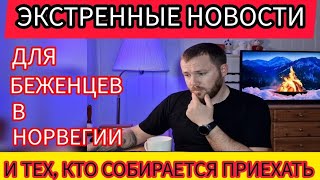 ЭКСТРЕННЫЕ НОВОСТИ

ДЛЯ БЕЖЕНЦЕВ В НОРВЕГИИ

И ТЕХ, КТО СОБИРАЕТСЯ ПРИЕХАТЬ